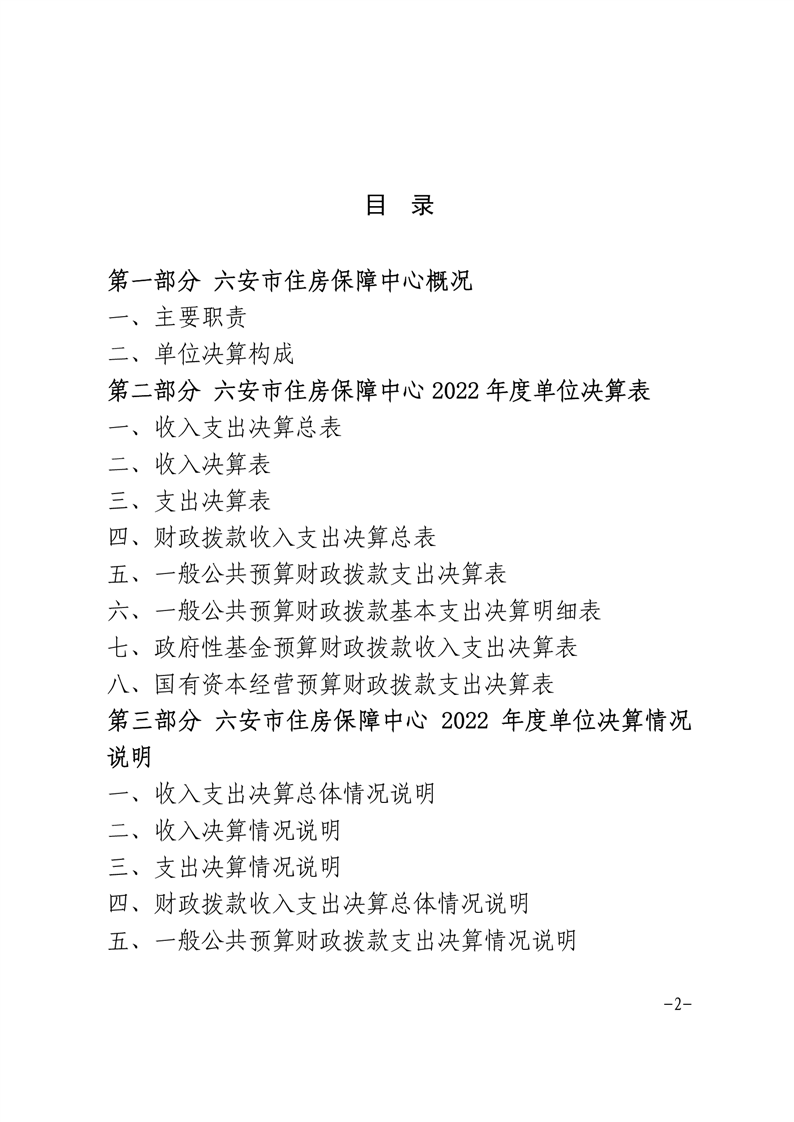 目 录

第一部分 六安市住房保障中心概况

一、主要职责

二、单位决算构成

第二部分 六安市住房保障中心 2022 年度单位决算表

一、收入支出决算总表

二、收入决算表

三、支出决算表

四、财政拨款收入支出决算总表

五、一般公共预算财政拨款支出决算表

六、一般公共预算财政拨款基本支出决算明细表

七、政府性基金预算财政拨款收入支出决算表

八、国有资本经营预算财政拨款支出决算表

第三部分 六安市住房保障中心 2022 年度单位决算情况说明

一、收入支出决算总体情况说明

二、收入决算情况说明

三、支出决算情况说明

四、财政拨款收入支出决算总体情况说明

五、一般公共预算财政拨款支出决算情况说明

-2-